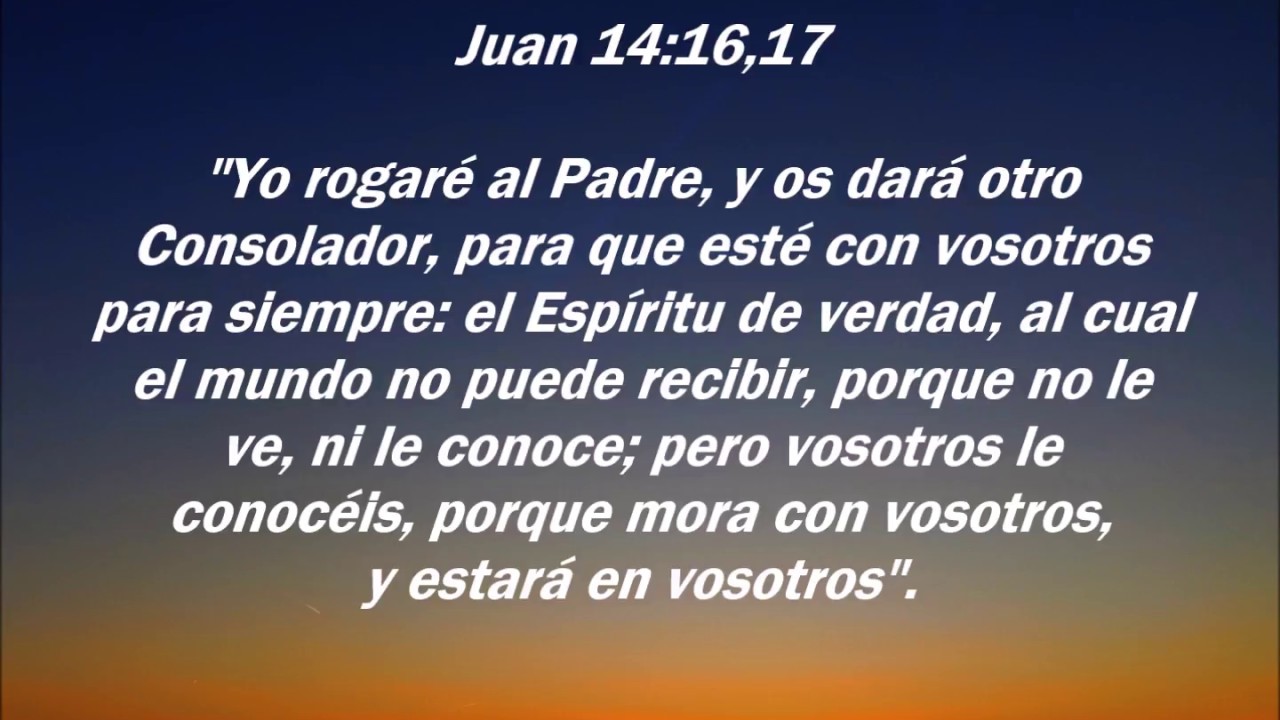 Juan 14:16,17

"Yo rogaré al Padre, y os dará otro Consolador, para que esté con vosotros para siempre: el Espíritu de verdad, al cual el mundo no puede recibir, porque no le ve, ni le conoce; pero vosotros le conocéis, porque mora con vosotros, y estará en vosotros".